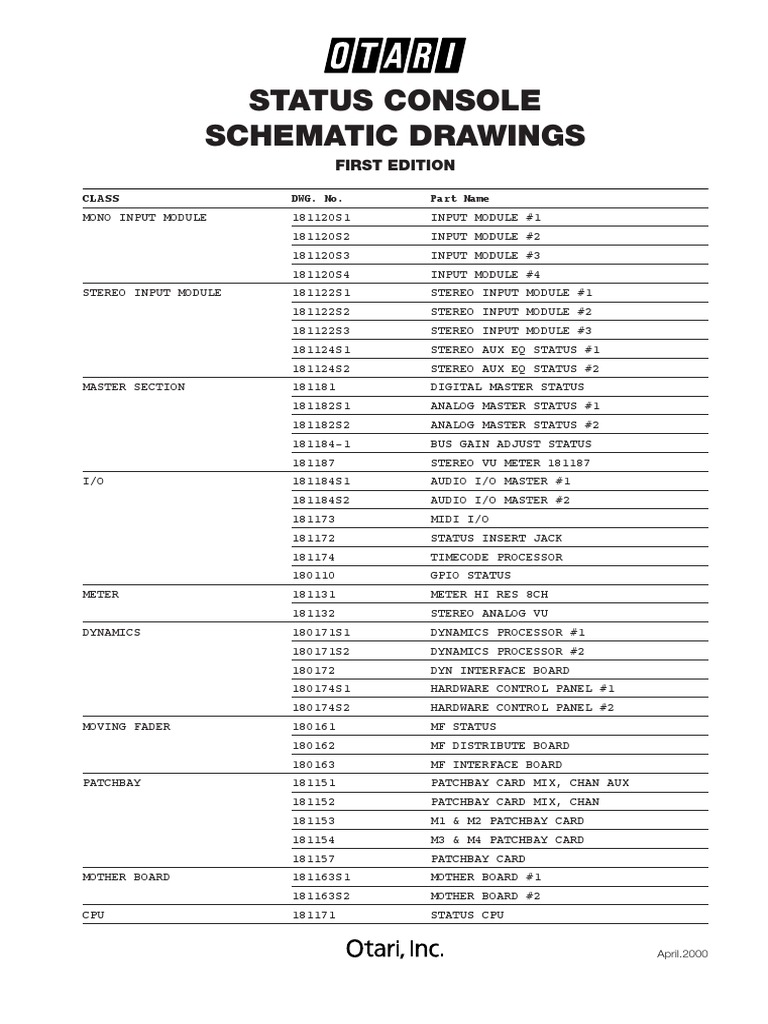 OTARI

STATUS CONSOLE
SCHEMATIC DRAWINGS

FIRST EDITION

| CLASS | DWG. No. | Part Name |
|---|---|---|
| MONO INPUT MODULE | 181120S1 | INPUT MODULE #1 |
| | 181120S2 | INPUT MODULE #2 |
| | 181120S3 | INPUT MODULE #3 |
| | 181120S4 | INPUT MODULE #4 |
| STEREO INPUT MODULE | 181122S1 | STEREO INPUT MODULE #1 |
| | 181122S2 | STEREO INPUT MODULE #2 |
| | 181122S3 | STEREO INPUT MODULE #3 |
| | 181124S1 | STEREO AUX EQ STATUS #1 |
| | 181124S2 | STEREO AUX EQ STATUS #2 |
| MASTER SECTION | 181181 | DIGITAL MASTER STATUS |
| | 181182S1 | ANALOG MASTER STATUS #1 |
| | 181182S2 | ANALOG MASTER STATUS #2 |
| | 181184-1 | BUS GAIN ADJUST STATUS |
| | 181187 | STEREO VU METER 181187 |
| I/O | 181184S1 | AUDIO I/O MASTER #1 |
| | 181184S2 | AUDIO I/O MASTER #2 |
| | 181173 | MIDI I/O |
| | 181172 | STATUS INSERT JACK |
| | 181174 | TIMECODE PROCESSOR |
| | 180110 | GPIO STATUS |
| METER | 181131 | METER HI RES 8CH |
| | 181132 | STEREO ANALOG VU |
| DYNAMICS | 180171S1 | DYNAMICS PROCESSOR #1 |
| | 180171S2 | DYNAMICS PROCESSOR #2 |
| | 180172 | DYN INTERFACE BOARD |
| | 180174S1 | HARDWARE CONTROL PANEL #1 |
| | 180174S2 | HARDWARE CONTROL PANEL #2 |
| MOVING FADER | 180161 | MF STATUS |
| | 180162 | MF DISTRIBUTE BOARD |
| | 180163 | MF INTERFACE BOARD |
| PATCHBAY | 181151 | PATCHBAY CARD MIX, CHAN AUX |
| | 181152 | PATCHBAY CARD MIX, CHAN |
| | 181153 | M1 & M2 PATCHBAY CARD |
| | 181154 | M3 & M4 PATCHBAY CARD |
| | 181157 | PATCHBAY CARD |
| MOTHER BOARD | 181163S1 | MOTHER BOARD #1 |
| | 181163S2 | MOTHER BOARD #2 |
| CPU | 181171 | STATUS CPU |

Otari, Inc.

April.2000